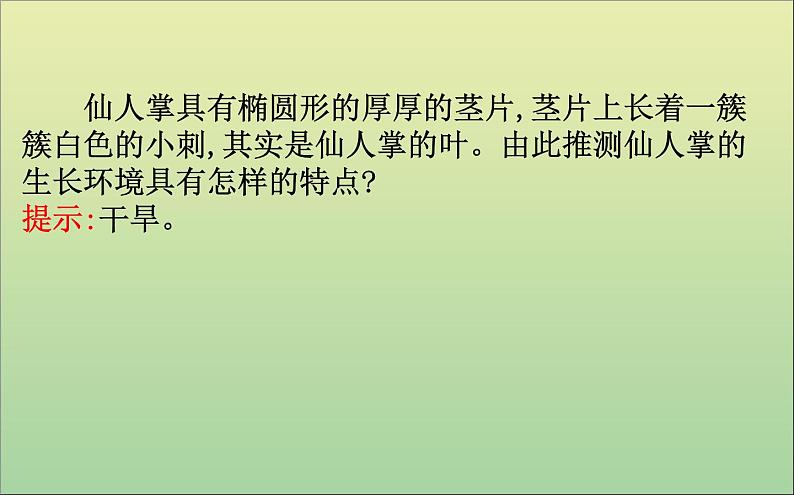 仙人掌具有椭圆形的厚厚的茎片,茎片上长着一簇簇白色的小刺,其实是仙人掌的叶。由此推测仙人掌的生长环境具有怎样的特点?
提示:干旱。